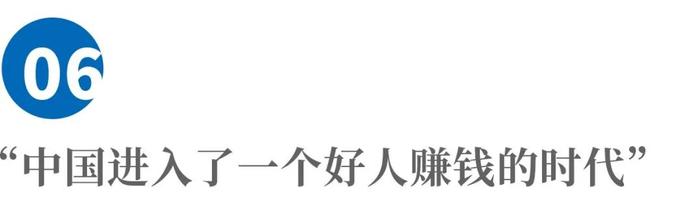 06

“中国进入了一个好人赚钱的时代”